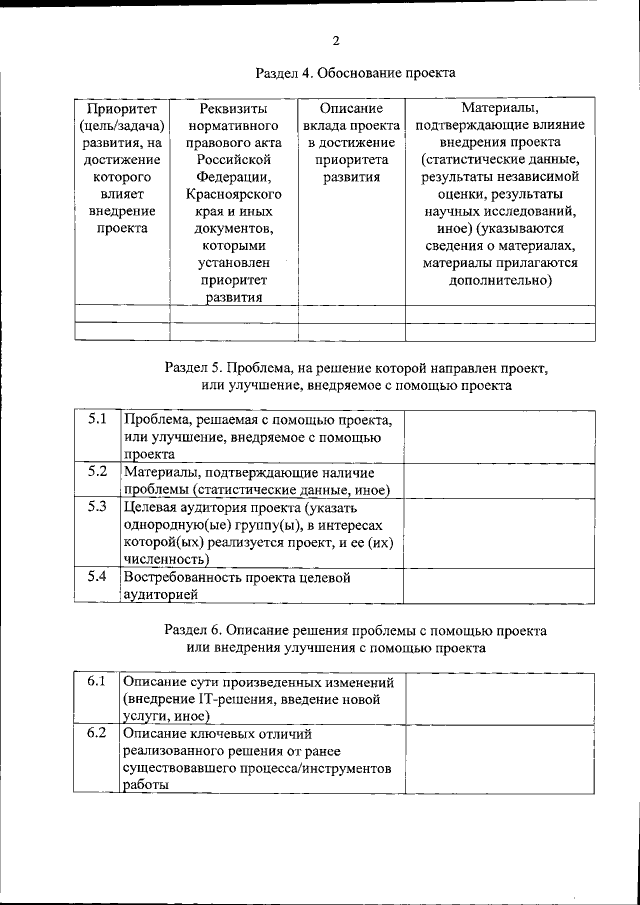 2

Раздел 4. Обоснование проекта

| Приоритет (цель/задача) развития, на достижение которого влияет внедрение проекта | Реквизиты нормативного правового акта Российской Федерации, Красноярского края и иных документов, которыми установлен приоритет развития | Описание вклада проекта в достижение приоритета развития | Материалы, подтверждающие влияние внедрения проекта (статистические данные, результаты независимой оценки, результаты научных исследований, иное) (указываются сведения о материалах, материалы прилагаются дополнительно) |
|---|---|---|---|
| | | | |
| | | | |

Раздел 5. Проблема, на решение которой направлен проект, или улучшение, внедряемое с помощью проекта

| 5.1 | Проблема, решаемая с помощью проекта, или улучшение, внедряемое с помощью проекта | |
|---|---|---|
| 5.2 | Материалы, подтверждающие наличие проблемы (статистические данные, иное) | |
| 5.3 | Целевая аудитория проекта (указать однородную(ые) группу(ы), в интересах которой(ых) реализуется проект, и ее (их) численность) | |
| 5.4 | Востребованность проекта целевой аудиторией | |

Раздел 6. Описание решения проблемы с помощью проекта или внедрения улучшения с помощью проекта

| 6.1 | Описание сути произведенных изменений (внедрение IT-решения, введение новой услуги, иное) | |
|---|---|---|
| 6.2 | Описание ключевых отличий реализованного решения от ранее существовавшего процесса/инструментов работы | |